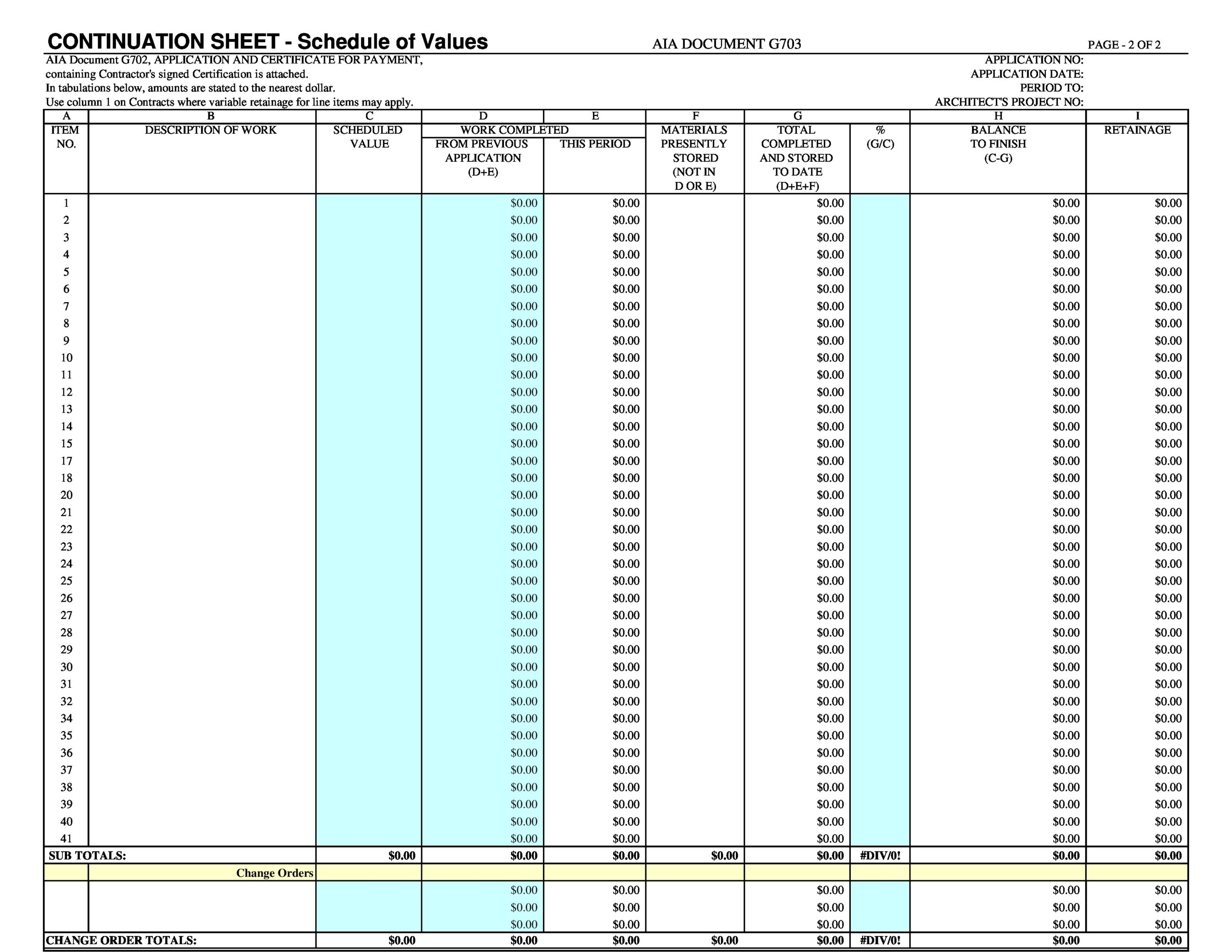 CONTINUATION SHEET - Schedule of Values

AIA DOCUMENT G703

PAGE - 2 OF 2

AIA Document G702, APPLICATION AND CERTIFICATE FOR PAYMENT, containing Contractor's signed Certification is attached. In tabulations below, amounts are stated to the nearest dollar. Use column 1 on Contracts where variable retainage for line items may apply.

APPLICATION NO:
APPLICATION DATE:
PERIOD TO:
ARCHITECT'S PROJECT NO:

| A | B | C | D | E | F | G | | H | I |
|---|---|---|---|---|---|---|---|---|---|
| ITEM NO. | DESCRIPTION OF WORK | SCHEDULED VALUE | WORK COMPLETED FROM PREVIOUS APPLICATION (D+E) | WORK COMPLETED THIS PERIOD | MATERIALS PRESENTLY STORED (NOT IN D OR E) | TOTAL COMPLETED AND STORED TO DATE (D+E+F) | % (G/C) | BALANCE TO FINISH (C-G) | RETAINAGE |
| 1 | | | $0.00 | $0.00 | | $0.00 | | $0.00 | $0.00 |
| 2 | | | $0.00 | $0.00 | | $0.00 | | $0.00 | $0.00 |
| 3 | | | $0.00 | $0.00 | | $0.00 | | $0.00 | $0.00 |
| 4 | | | $0.00 | $0.00 | | $0.00 | | $0.00 | $0.00 |
| 5 | | | $0.00 | $0.00 | | $0.00 | | $0.00 | $0.00 |
| 6 | | | $0.00 | $0.00 | | $0.00 | | $0.00 | $0.00 |
| 7 | | | $0.00 | $0.00 | | $0.00 | | $0.00 | $0.00 |
| 8 | | | $0.00 | $0.00 | | $0.00 | | $0.00 | $0.00 |
| 9 | | | $0.00 | $0.00 | | $0.00 | | $0.00 | $0.00 |
| 10 | | | $0.00 | $0.00 | | $0.00 | | $0.00 | $0.00 |
| 11 | | | $0.00 | $0.00 | | $0.00 | | $0.00 | $0.00 |
| 12 | | | $0.00 | $0.00 | | $0.00 | | $0.00 | $0.00 |
| 13 | | | $0.00 | $0.00 | | $0.00 | | $0.00 | $0.00 |
| 14 | | | $0.00 | $0.00 | | $0.00 | | $0.00 | $0.00 |
| 15 | | | $0.00 | $0.00 | | $0.00 | | $0.00 | $0.00 |
| 17 | | | $0.00 | $0.00 | | $0.00 | | $0.00 | $0.00 |
| 18 | | | $0.00 | $0.00 | | $0.00 | | $0.00 | $0.00 |
| 20 | | | $0.00 | $0.00 | | $0.00 | | $0.00 | $0.00 |
| 21 | | | $0.00 | $0.00 | | $0.00 | | $0.00 | $0.00 |
| 22 | | | $0.00 | $0.00 | | $0.00 | | $0.00 | $0.00 |
| 23 | | | $0.00 | $0.00 | | $0.00 | | $0.00 | $0.00 |
| 24 | | | $0.00 | $0.00 | | $0.00 | | $0.00 | $0.00 |
| 25 | | | $0.00 | $0.00 | | $0.00 | | $0.00 | $0.00 |
| 26 | | | $0.00 | $0.00 | | $0.00 | | $0.00 | $0.00 |
| 27 | | | $0.00 | $0.00 | | $0.00 | | $0.00 | $0.00 |
| 28 | | | $0.00 | $0.00 | | $0.00 | | $0.00 | $0.00 |
| 29 | | | $0.00 | $0.00 | | $0.00 | | $0.00 | $0.00 |
| 30 | | | $0.00 | $0.00 | | $0.00 | | $0.00 | $0.00 |
| 31 | | | $0.00 | $0.00 | | $0.00 | | $0.00 | $0.00 |
| 32 | | | $0.00 | $0.00 | | $0.00 | | $0.00 | $0.00 |
| 34 | | | $0.00 | $0.00 | | $0.00 | | $0.00 | $0.00 |
| 35 | | | $0.00 | $0.00 | | $0.00 | | $0.00 | $0.00 |
| 36 | | | $0.00 | $0.00 | | $0.00 | | $0.00 | $0.00 |
| 37 | | | $0.00 | $0.00 | | $0.00 | | $0.00 | $0.00 |
| 38 | | | $0.00 | $0.00 | | $0.00 | | $0.00 | $0.00 |
| 39 | | | $0.00 | $0.00 | | $0.00 | | $0.00 | $0.00 |
| 40 | | | $0.00 | $0.00 | | $0.00 | | $0.00 | $0.00 |
| 41 | | | $0.00 | $0.00 | | $0.00 | | $0.00 | $0.00 |
| SUB TOTALS: | | $0.00 | $0.00 | $0.00 | $0.00 | $0.00 | #DIV/0! | $0.00 | $0.00 |
| | Change Orders | | | | | | | | |
| | | | $0.00 | $0.00 | | $0.00 | | $0.00 | $0.00 |
| | | | $0.00 | $0.00 | | $0.00 | | $0.00 | $0.00 |
| | | | $0.00 | $0.00 | | $0.00 | | $0.00 | $0.00 |
| CHANGE ORDER TOTALS: | | $0.00 | $0.00 | $0.00 | $0.00 | $0.00 | #DIV/0! | $0.00 | $0.00 |